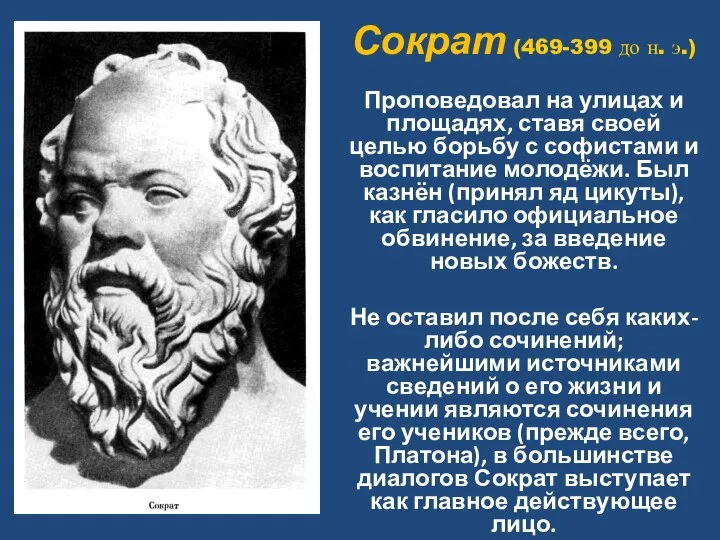 Сократ (469-399 до н. э.)

Проповедовал на улицах и площадях, ставя своей целью борьбу с софистами и воспитание молодёжи. Был казнён (принял яд цикуты), как гласило официальное обвинение, за введение новых божеств.

Не оставил после себя каких-либо сочинений; важнейшими источниками сведений о его жизни и учении являются сочинения его учеников (прежде всего, Платона), в большинстве диалогов Сократ выступает как главное действующее лицо.

Сократ